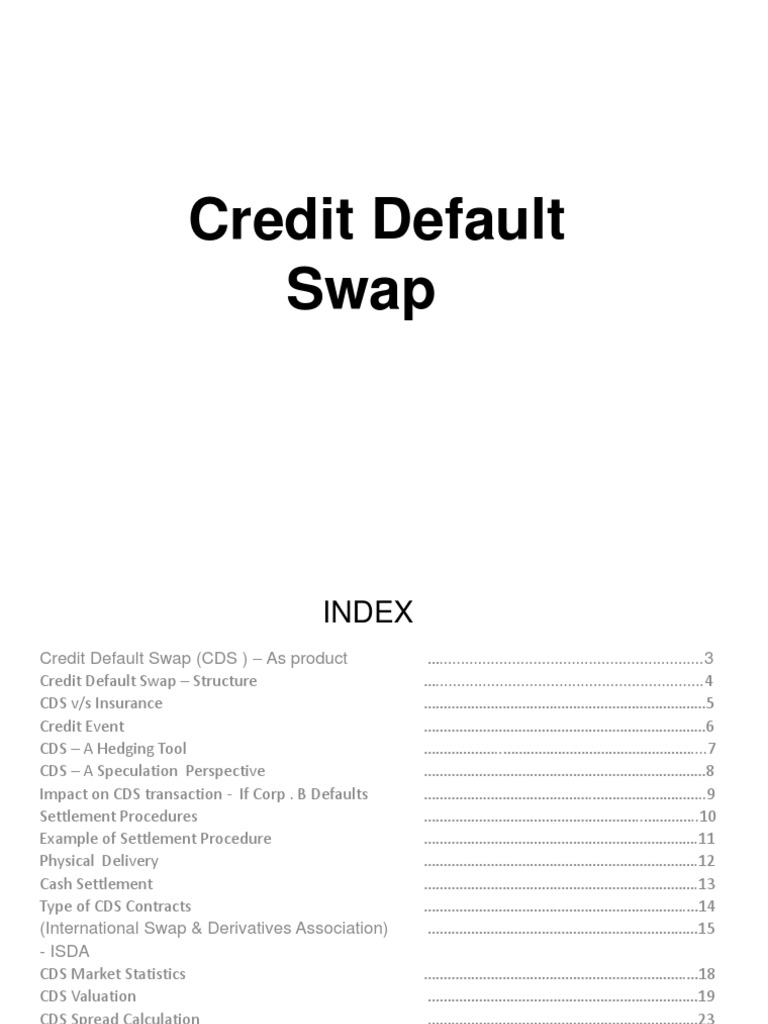 Credit Default Swap

INDEX

Credit Default Swap (CDS ) – As product ....................................................................3
Credit Default Swap – Structure ....................................................................4
CDS v/s Insurance ....................................................................5
Credit Event ....................................................................6
CDS – A Hedging Tool ....................................................................7
CDS – A Speculation Perspective ....................................................................8
Impact on CDS transaction - If Corp . B Defaults ....................................................................9
Settlement Procedures ....................................................................10
Example of Settlement Procedure ....................................................................11
Physical Delivery ....................................................................12
Cash Settlement ....................................................................13
Type of CDS Contracts ....................................................................14
(International Swap & Derivatives Association) - ISDA ....................................................................15
CDS Market Statistics ....................................................................18
CDS Valuation ....................................................................19
CDS Spread Calculation ....................................................................23